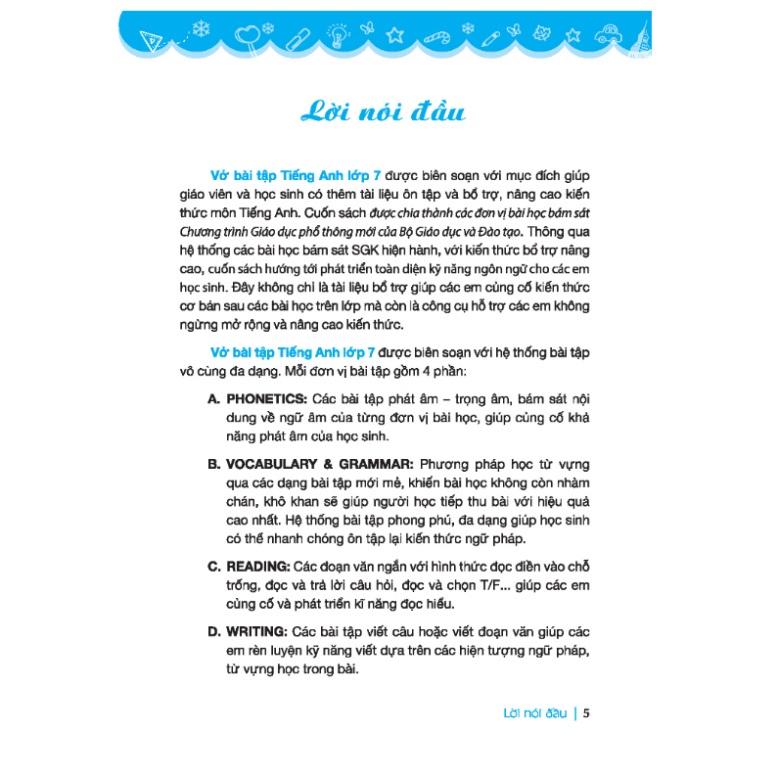 Lời nói đầu

Vở bài tập Tiếng Anh lớp 7 được biên soạn với mục đích giúp giáo viên và học sinh có thêm tài liệu ôn tập và bổ trợ, nâng cao kiến thức môn Tiếng Anh. Cuốn sách được chia thành các đơn vị bài học bám sát Chương trình Giáo dục phổ thông mới của Bộ Giáo dục và Đào tạo. Thông qua hệ thống các bài học bám sát SGK hiện hành, với kiến thức bổ trợ nâng cao, cuốn sách hướng tới phát triển toàn diện kỹ năng ngôn ngữ cho các em học sinh. Đây không chỉ là tài liệu bổ trợ giúp các em củng cố kiến thức cơ bản sau các bài học trên lớp mà còn là công cụ hỗ trợ các em không ngừng mở rộng và nâng cao kiến thức.

Vở bài tập Tiếng Anh lớp 7 được biên soạn với hệ thống bài tập vô cùng đa dạng. Mỗi đơn vị bài tập gồm 4 phần:

A. PHONETICS: Các bài tập phát âm – trọng âm, bám sát nội dung về ngữ âm của từng đơn vị bài học, giúp củng cố khả năng phát âm của học sinh.

B. VOCABULARY & GRAMMAR: Phương pháp học từ vựng qua các dạng bài tập mới mẻ, khiến bài học không còn nhàm chán, khô khan sẽ giúp người học tiếp thu bài với hiệu quả cao nhất. Hệ thống bài tập phong phú, đa dạng giúp học sinh có thể nhanh chóng ôn tập lại kiến thức ngữ pháp.

C. READING: Các đoạn văn ngắn với hình thức đọc điền vào chỗ trống, đọc và trả lời câu hỏi, đọc và chọn T/F... giúp các em củng cố và phát triển kĩ năng đọc hiểu.

D. WRITING: Các bài tập viết câu hoặc viết đoạn văn giúp các em rèn luyện kỹ năng viết dựa trên các hiện tượng ngữ pháp, từ vựng học trong bài.

Lời nói đầu | 5